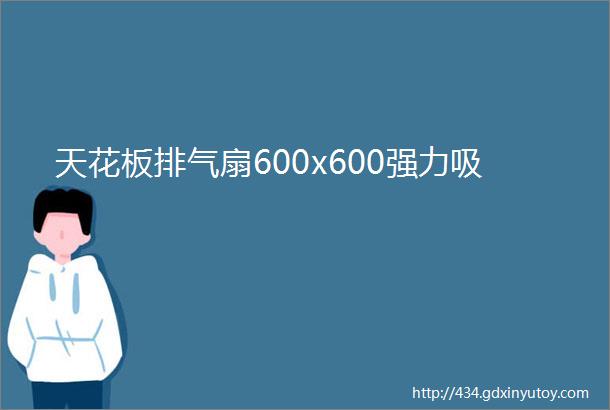 天花板排气扇600x600强力吸

http://434.gdxinyutoy.com